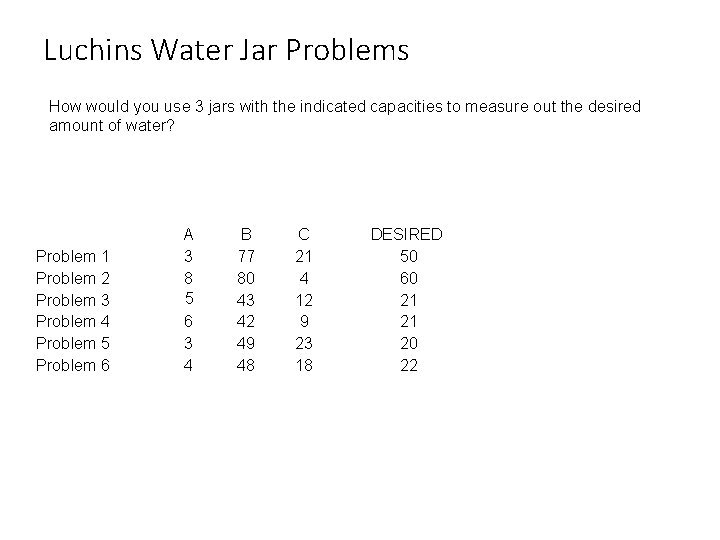 Luchins Water Jar Problems

How would you use 3 jars with the indicated capacities to measure out the desired amount of water?

| | A | B | C | DESIRED |
|---|---|---|---|---|
| Problem 1 | 3 | 77 | 21 | 50 |
| Problem 2 | 8 | 80 | 4 | 60 |
| Problem 3 | 5 | 43 | 12 | 21 |
| Problem 4 | 6 | 42 | 9 | 21 |
| Problem 5 | 3 | 49 | 23 | 20 |
| Problem 6 | 4 | 48 | 18 | 22 |